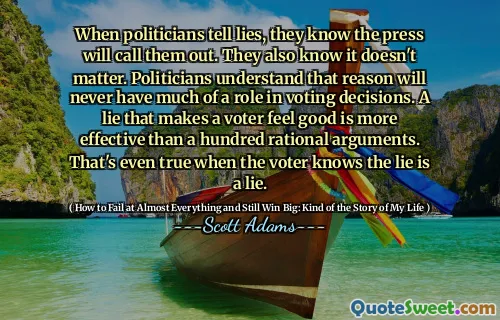 When politicians tell lies, they know the press will call them out. They also know it doesn't matter. Politicians understand that reason will never have much of a role in voting decisions. A lie that makes a voter feel good is more effective than a hundred rational arguments. That's even true when the voter knows the lie is a lie.

( How to Fail at Almost Everything and Still Win Big: Kind of the Story of My Life )

---Scott Adams---

QuoteSweet.com